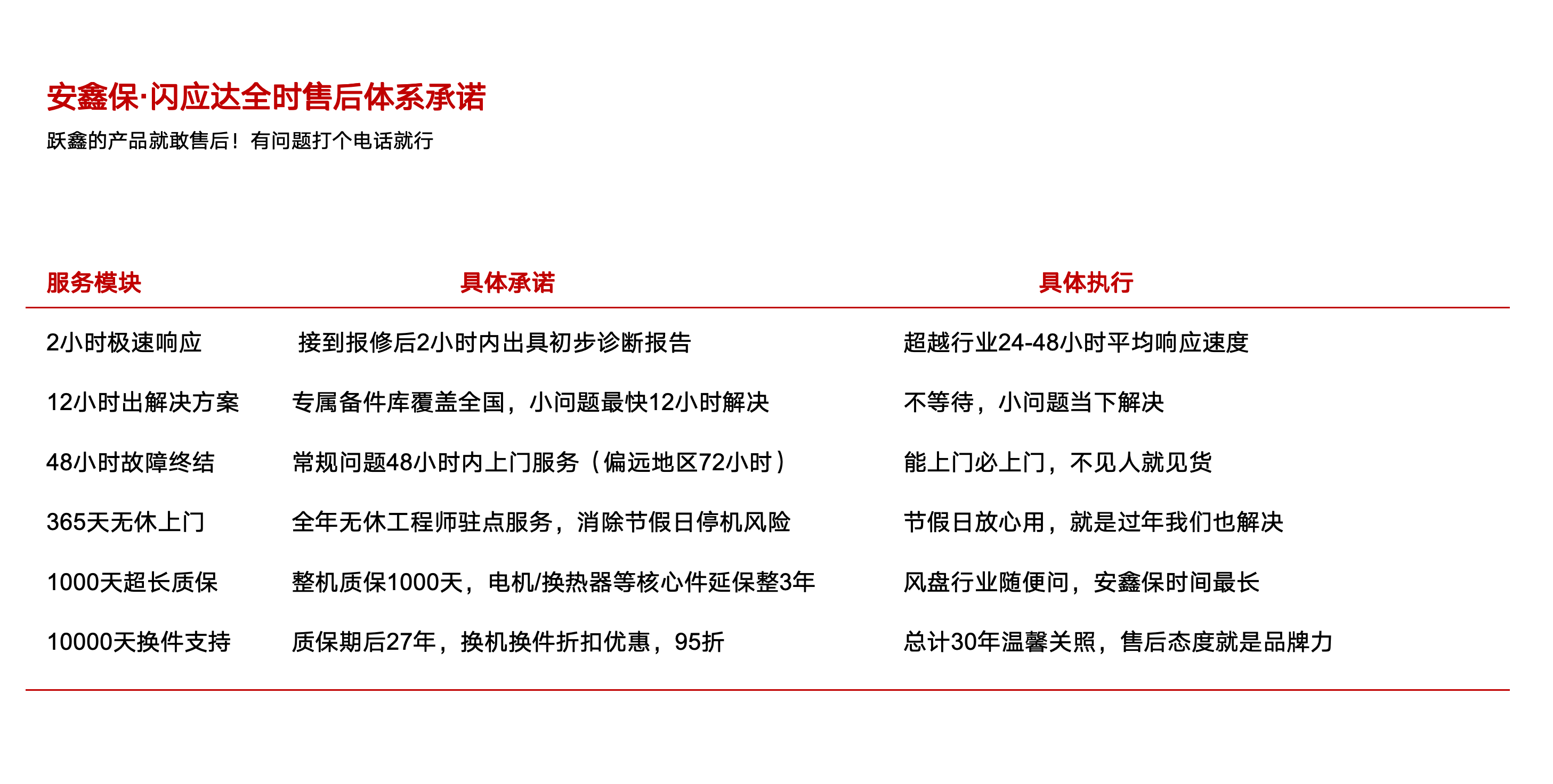 安鑫保·闪应达全时售后体系承诺

跃鑫的产品就敢售后！有问题打个电话就行

| 服务模块 | 具体承诺 | 具体执行 |
|---|---|---|
| 2小时极速响应 | 接到报修后2小时内出具初步诊断报告 | 超越行业24-48小时平均响应速度 |
| 12小时出解决方案 | 专属备件库覆盖全国，小问题最快12小时解决 | 不等待，小问题当下解决 |
| 48小时故障终结 | 常规问题48小时内上门服务（偏远地区72小时） | 能上门必上门，不见人就见货 |
| 365天无休上门 | 全年无休工程师驻点服务，消除节假日停机风险 | 节假日放心用，就是过年我们也解决 |
| 1000天超长质保 | 整机质保1000天，电机/换热器等核心件延保整3年 | 风盘行业随便问，安鑫保时间最长 |
| 10000天换件支持 | 质保期后27年，换机换件折扣优惠，95折 | 总计30年温馨关照，售后态度就是品牌力 |